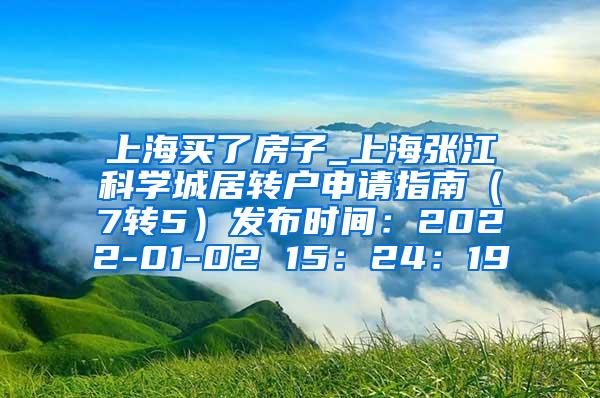 上海买了房子_上海张江科学城居转户申请指南（7转5）发布时间：2022-01-02 15：24：19